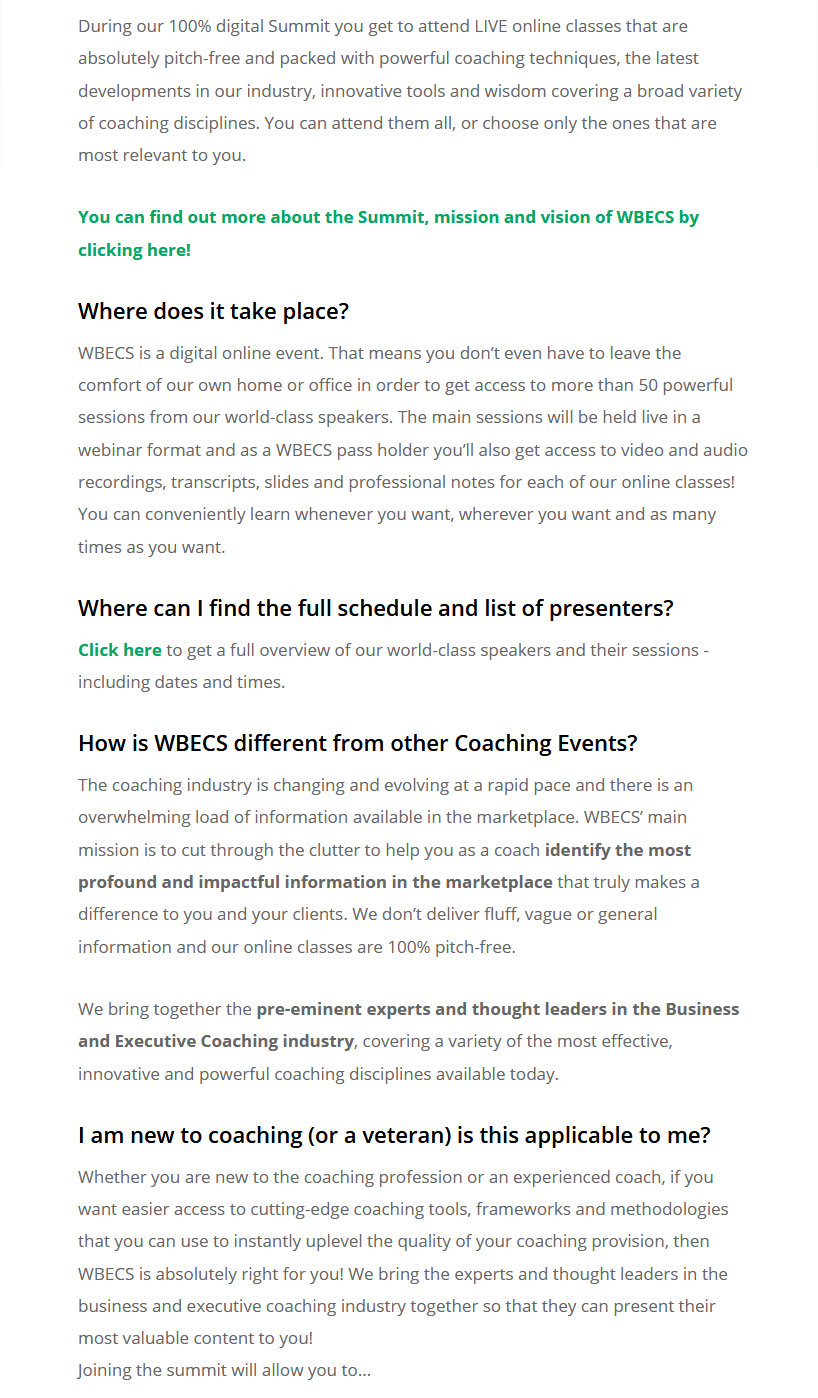 During our 100% digital Summit you get to attend LIVE online classes that are absolutely pitch-free and packed with powerful coaching techniques, the latest developments in our industry, innovative tools and wisdom covering a broad variety of coaching disciplines. You can attend them all, or choose only the ones that are most relevant to you.

You can find out more about the Summit, mission and vision of WBECS by clicking here!

Where does it take place?

WBECS is a digital online event. That means you don't even have to leave the comfort of our own home or office in order to get access to more than 50 powerful sessions from our world-class speakers. The main sessions will be held live in a webinar format and as a WBECS pass holder you'll also get access to video and audio recordings, transcripts, slides and professional notes for each of our online classes! You can conveniently learn whenever you want, wherever you want and as many times as you want.

Where can I find the full schedule and list of presenters?

Click here to get a full overview of our world-class speakers and their sessions - including dates and times.

How is WBECS different from other Coaching Events?

The coaching industry is changing and evolving at a rapid pace and there is an overwhelming load of information available in the marketplace. WBECS' main mission is to cut through the clutter to help you as a coach identify the most profound and impactful information in the marketplace that truly makes a difference to you and your clients. We don't deliver fluff, vague or general information and our online classes are 100% pitch-free.

We bring together the pre-eminent experts and thought leaders in the Business and Executive Coaching industry, covering a variety of the most effective, innovative and powerful coaching disciplines available today.

I am new to coaching (or a veteran) is this applicable to me?

Whether you are new to the coaching profession or an experienced coach, if you want easier access to cutting-edge coaching tools, frameworks and methodologies that you can use to instantly uplevel the quality of your coaching provision, then WBECS is absolutely right for you! We bring the experts and thought leaders in the business and executive coaching industry together so that they can present their most valuable content to you!
Joining the summit will allow you to...